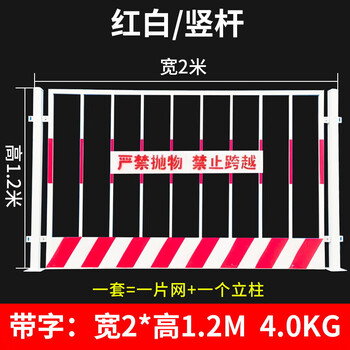 红白/竖杆

宽2米

高1.2米

严禁抛物 禁止跨越

一套=一片网+一个立柱

带字：宽2*高1.2M 4.0KG